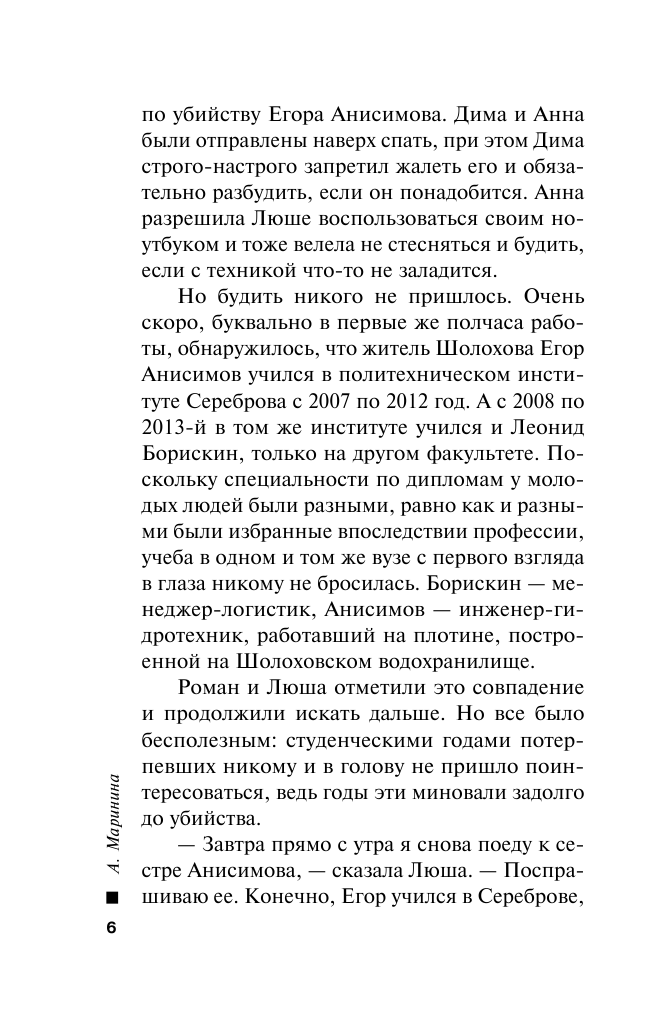 по убийству Егора Анисимова. Дима и Анна были отправлены наверх спать, при этом Дима строго-настрого запретил жалеть его и обязательно разбудить, если он понадобится. Анна разрешила Люше воспользоваться своим ноутбуком и тоже велела не стесняться и будить, если с техникой что-то не заладится.

Но будить никого не пришлось. Очень скоро, буквально в первые же полчаса работы, обнаружилось, что житель Шолохова Егор Анисимов учился в политехническом институте Сереброва с 2007 по 2012 год. А с 2008 по 2013-й в том же институте учился и Леонид Борискин, только на другом факультете. Поскольку специальности по дипломам у молодых людей были разными, равно как и разными были избранные впоследствии профессии, учеба в одном и том же вузе с первого взгляда в глаза никому не бросилась. Борискин — менеджер-логистик, Анисимов — инженер-гидротехник, работавший на плотине, построенной на Шолоховском водохранилище.

Роман и Люша отметили это совпадение и продолжили искать дальше. Но все было бесполезным: студенческими годами потерпевших никому и в голову не пришло поинтересоваться, ведь годы эти миновали задолго до убийства.

— Завтра прямо с утра я снова поеду к сестре Анисимова, — сказала Люша. — Поспрашиваю ее. Конечно, Егор учился в Сереброве,

А. Маринина

6